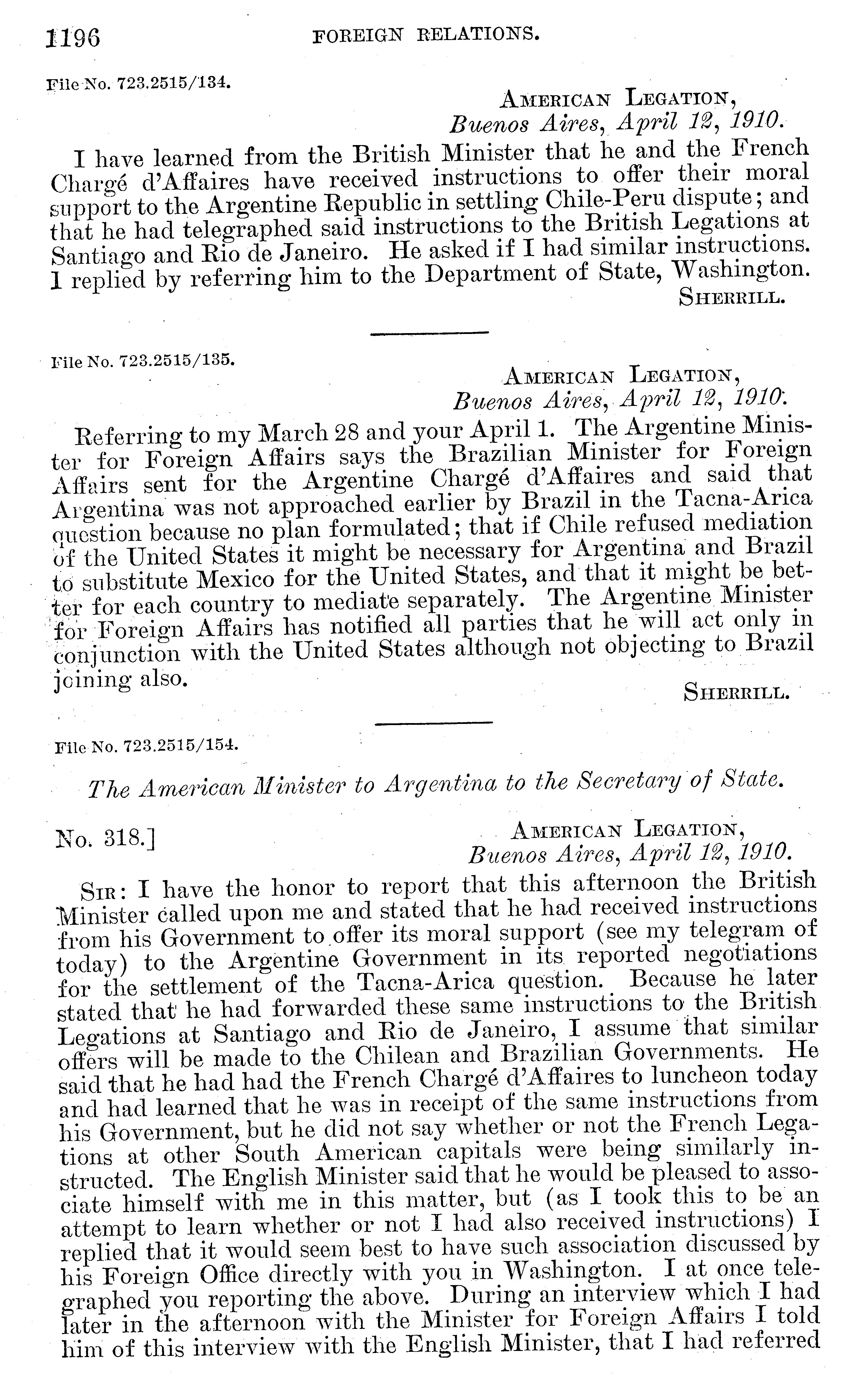 1196 FOREIGN RELATIONS.

File No. 723.2515/134.

AMERICAN LEGATION,
Buenos Aires, April 12, 1910.

I have learned from the British Minister that he and the French Chargé d'Affaires have received instructions to offer their moral support to the Argentine Republic in settling Chile-Peru dispute; and that he had telegraphed said instructions to the British Legations at Santiago and Rio de Janeiro. He asked if I had similar instructions. I replied by referring him to the Department of State, Washington.

SHERRILL.

File No. 723.2515/135.

AMERICAN LEGATION,
Buenos Aires, April 12, 1910.

Referring to my March 28 and your April 1. The Argentine Minister for Foreign Affairs says the Brazilian Minister for Foreign Affairs sent for the Argentine Chargé d'Affaires and said that Argentina was not approached earlier by Brazil in the Tacna-Arica question because no plan formulated; that if Chile refused mediation of the United States it might be necessary for Argentina and Brazil to substitute Mexico for the United States, and that it might be better for each country to mediate separately. The Argentine Minister for Foreign Affairs has notified all parties that he will act only in conjunction with the United States although not objecting to Brazil joining also.

SHERRILL.

File No. 723.2515/154.

The American Minister to Argentina to the Secretary of State.

No. 318.]

AMERICAN LEGATION,
Buenos Aires, April 12, 1910.

SIR: I have the honor to report that this afternoon the British Minister called upon me and stated that he had received instructions from his Government to offer its moral support (see my telegram of today) to the Argentine Government in its reported negotiations for the settlement of the Tacna-Arica question. Because he later stated that he had forwarded these same instructions to the British Legations at Santiago and Rio de Janeiro, I assume that similar offers will be made to the Chilean and Brazilian Governments. He said that he had had the French Chargé d'Affaires to luncheon today and had learned that he was in receipt of the same instructions from his Government, but he did not say whether or not the French Legations at other South American capitals were being similarly instructed. The English Minister said that he would be pleased to associate himself with me in this matter, but (as I took this to be an attempt to learn whether or not I had also received instructions) I replied that it would seem best to have such association discussed by his Foreign Office directly with you in Washington. I at once telegraphed you reporting the above. During an interview which I had later in the afternoon with the Minister for Foreign Affairs I told him of this interview with the English Minister, that I had referred